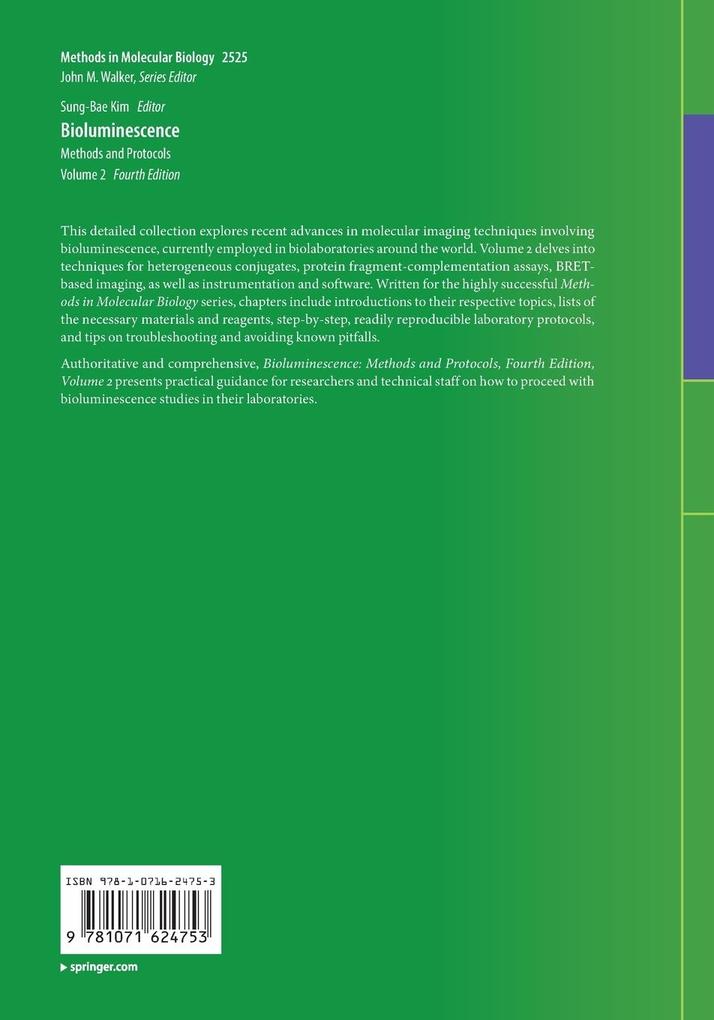 Methods in Molecular Biology 2525
John M. Walker, Series Editor

Sung-Bae Kim Editor
Bioluminescence
Methods and Protocols
Volume 2 Fourth Edition

This detailed collection explores recent advances in molecular imaging techniques involving bioluminescence, currently employed in biolaboratories around the world. Volume 2 delves into techniques for heterogeneous conjugates, protein fragment-complementation assays, BRET-based imaging, as well as instrumentation and software. Written for the highly successful Methods in Molecular Biology series, chapters include introductions to their respective topics, lists of the necessary materials and reagents, step-by-step, readily reproducible laboratory protocols, and tips on troubleshooting and avoiding known pitfalls.

Authoritative and comprehensive, Bioluminescence: Methods and Protocols, Fourth Edition, Volume 2 presents practical guidance for researchers and technical staff on how to proceed with bioluminescence studies in their laboratories.

ISBN 978-1-0716-2475-3

9 781071 624753

springer.com